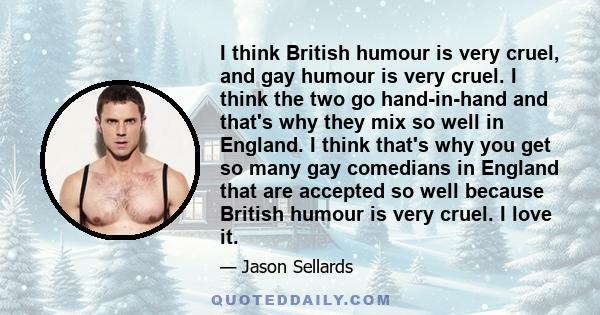 I think British humour is very cruel, and gay humour is very cruel. I think the two go hand-in-hand and that's why they mix so well in England. I think that's why you get so many gay comedians in England that are accepted so well because British humour is very cruel. I love it.

— Jason Sellards

QUOTEDDAILY.COM